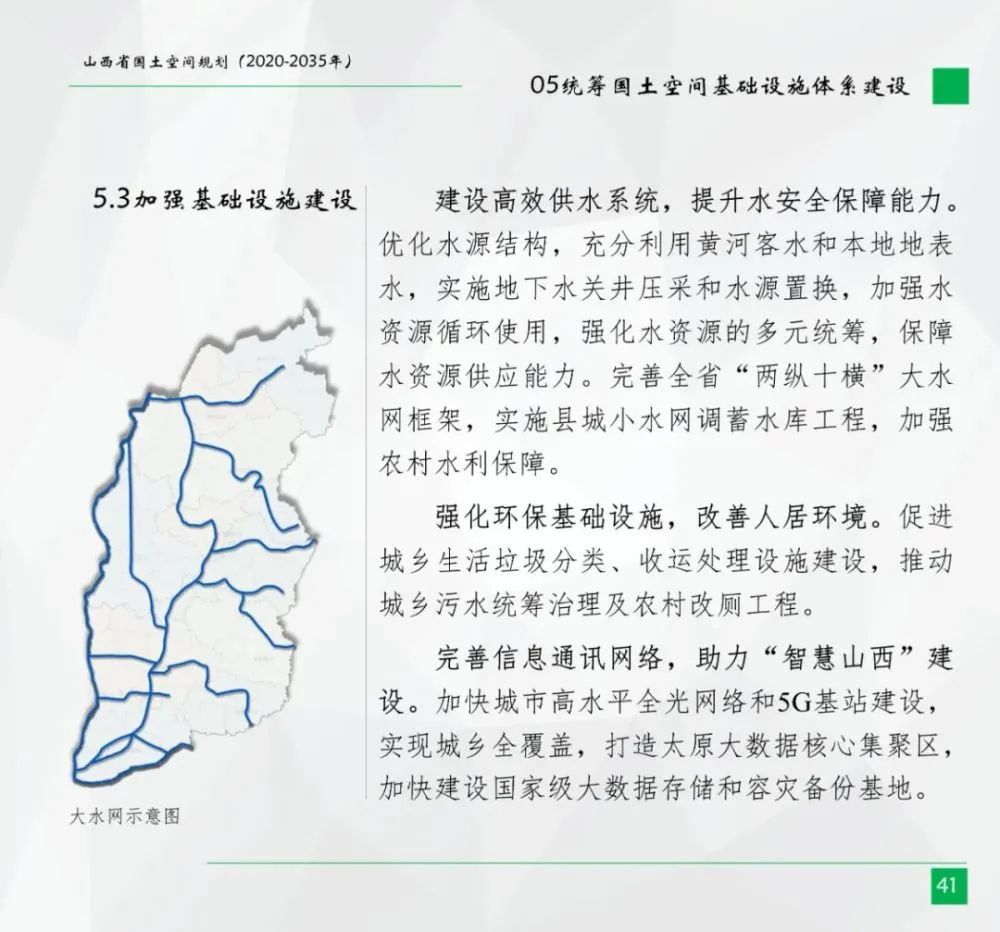 山西省国土空间规划（2020-2035年）

05统筹国土空间基础设施体系建设

5.3加强基础设施建设

大水网示意图

建设高效供水系统，提升水安全保障能力。优化水源结构，充分利用黄河客水和本地地表水，实施地下水关井压采和水源置换，加强水资源循环使用，强化水资源的多元统筹，保障水资源供应能力。完善全省“两纵十横”大水网框架，实施县城小水网调蓄水库工程，加强农村水利保障。

强化环保基础设施，改善人居环境。促进城乡生活垃圾分类、收运处理设施建设，推动城乡污水统筹治理及农村改厕工程。

完善信息通讯网络，助力“智慧山西”建设。加快城市高水平全光网络和5G基站建设，实现城乡全覆盖，打造太原大数据核心集聚区，加快建设国家级大数据存储和容灾备份基地。

41